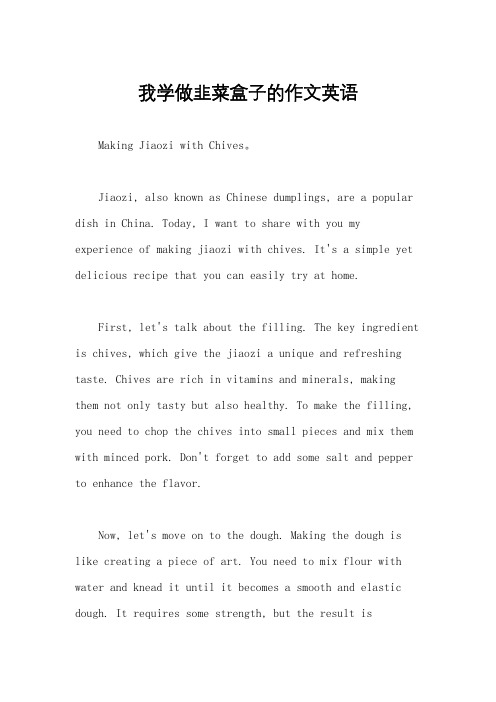 我学做韭菜盒子的作文英语

Making Jiaozi with Chives。

Jiaozi, also known as Chinese dumplings, are a popular dish in China. Today, I want to share with you my experience of making jiaozi with chives. It's a simple yet delicious recipe that you can easily try at home.

First, let's talk about the filling. The key ingredient is chives, which give the jiaozi a unique and refreshing taste. Chives are rich in vitamins and minerals, making them not only tasty but also healthy. To make the filling, you need to chop the chives into small pieces and mix them with minced pork. Don't forget to add some salt and pepper to enhance the flavor.

Now, let's move on to the dough. Making the dough is like creating a piece of art. You need to mix flour with water and knead it until it becomes a smooth and elastic dough. It requires some strength, but the result is